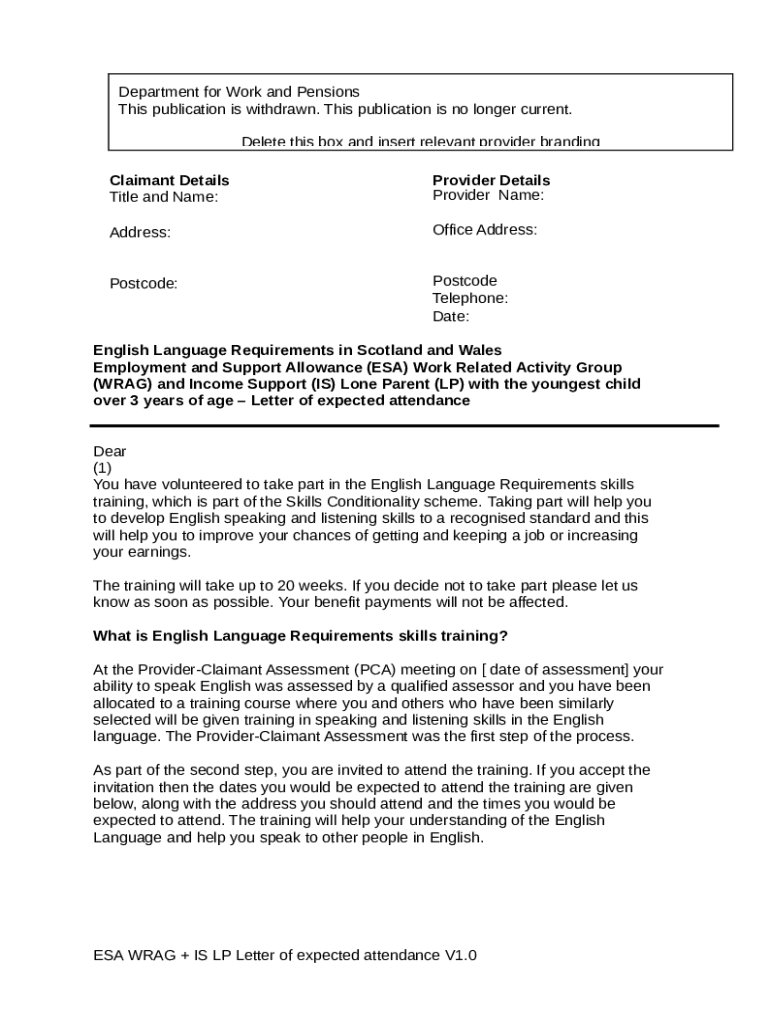 Department for Work and Pensions
This publication is withdrawn. This publication is no longer current.

Delete this box and insert relevant provider branding

**Claimant Details**
Title and Name:

Address:

Postcode:

**Provider Details**
Provider Name:

Office Address:

Postcode
Telephone:
Date:

**English Language Requirements in Scotland and Wales Employment and Support Allowance (ESA) Work Related Activity Group (WRAG) and Income Support (IS) Lone Parent (LP) with the youngest child over 3 years of age – Letter of expected attendance**

Dear
(1)
You have volunteered to take part in the English Language Requirements skills training, which is part of the Skills Conditionality scheme. Taking part will help you to develop English speaking and listening skills to a recognised standard and this will help you to improve your chances of getting and keeping a job or increasing your earnings.

The training will take up to 20 weeks. If you decide not to take part please let us know as soon as possible. Your benefit payments will not be affected.

**What is English Language Requirements skills training?**

At the Provider-Claimant Assessment (PCA) meeting on [ date of assessment] your ability to speak English was assessed by a qualified assessor and you have been allocated to a training course where you and others who have been similarly selected will be given training in speaking and listening skills in the English language. The Provider-Claimant Assessment was the first step of the process.

As part of the second step, you are invited to attend the training. If you accept the invitation then the dates you would be expected to attend the training are given below, along with the address you should attend and the times you would be expected to attend. The training will help your understanding of the English Language and help you speak to other people in English.

ESA WRAG + IS LP Letter of expected attendance V1.0